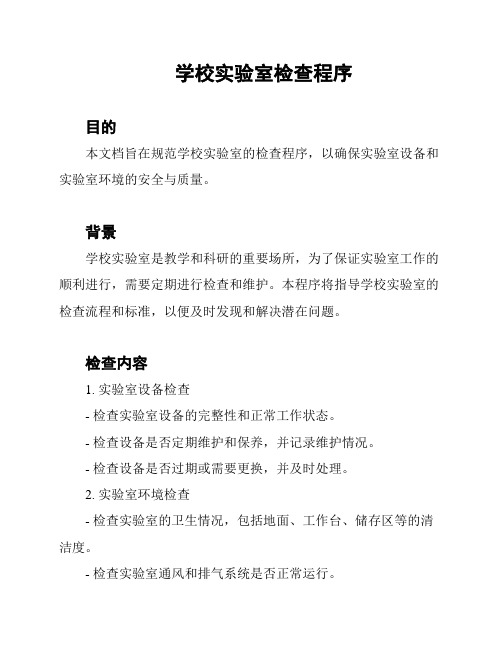 学校实验室检查程序

目的

本文档旨在规范学校实验室的检查程序，以确保实验室设备和实验室环境的安全与质量。

背景

学校实验室是教学和科研的重要场所，为了保证实验室工作的顺利进行，需要定期进行检查和维护。本程序将指导学校实验室的检查流程和标准，以便及时发现和解决潜在问题。

检查内容

1. 实验室设备检查

- 检查实验室设备的完整性和正常工作状态。

- 检查设备是否定期维护和保养，并记录维护情况。

- 检查设备是否过期或需要更换，并及时处理。

2. 实验室环境检查

- 检查实验室的卫生情况，包括地面、工作台、储存区等的清洁度。

- 检查实验室通风和排气系统是否正常运行。